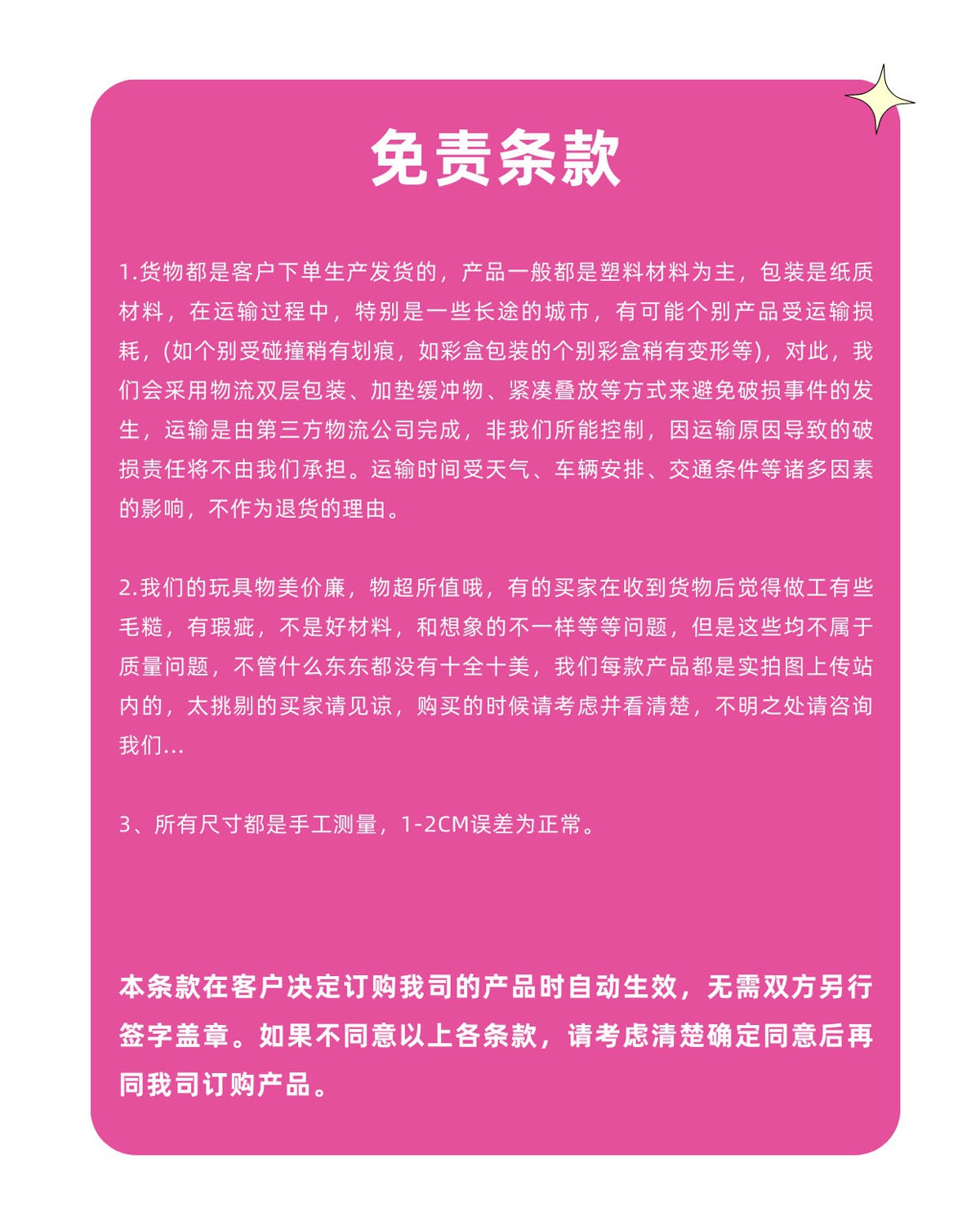 免责条款

1.货物都是客户下单生产发货的，产品一般都是塑料材料为主，包装是纸质材料，在运输过程中，特别是一些长途的城市，有可能个别产品受运输损耗，(如个别受碰撞稍有划痕，如彩盒包装的个别彩盒稍有变形等)，对此，我们会采用物流双层包装、加垫缓冲物、紧凑叠放等方式来避免破损事件的发生，运输是由第三方物流公司完成，非我们所能控制，因运输原因导致的破损责任将不由我们承担。运输时间受天气、车辆安排、交通条件等诸多因素的影响，不作为退货的理由。

2.我们的玩具物美价廉，物超所值哦，有的买家在收到货物后觉得做工有些毛糙，有瑕疵，不是好材料，和想象的不一样等等问题，但是这些均不属于质量问题，不管什么东东都没有十全十美，我们每款产品都是实拍图上传站内的，太挑剔的买家请见谅，购买的时候请考虑并看清楚，不明之处请咨询我们...

3、所有尺寸都是手工测量，1-2CM误差为正常。

本条款在客户决定订购我司的产品时自动生效，无需双方另行签字盖章。如果不同意以上各条款，请考虑清楚确定同意后再同我司订购产品。